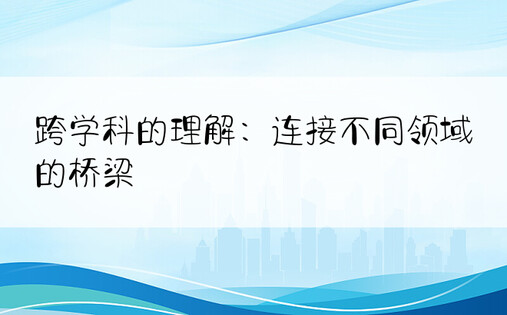 跨学科的理解：连接不同领域的桥梁